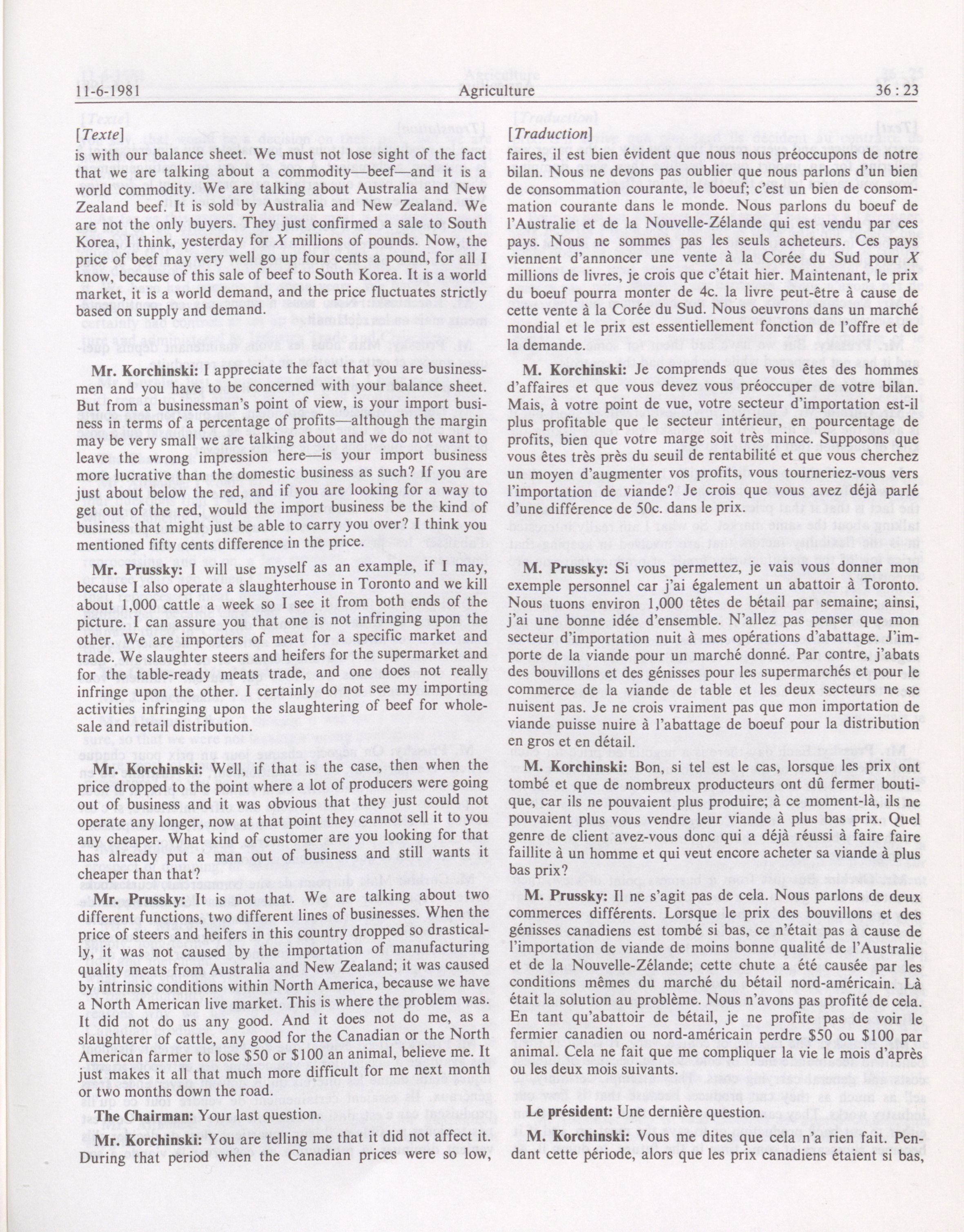 11-6-1981 Agriculture 36 : 23

[Texte]

is with our balance sheet. We must not lose sight of the fact that we are talking about a commodity—beef—and it is a world commodity. We are talking about Australia and New Zealand beef. It is sold by Australia and New Zealand. We are not the only buyers. They just confirmed a sale to South Korea, I think, yesterday for $X$ millions of pounds. Now, the price of beef may very well go up four cents a pound, for all I know, because of this sale of beef to South Korea. It is a world market, it is a world demand, and the price fluctuates strictly based on supply and demand.

Mr. Korchinski: I appreciate the fact that you are businessmen and you have to be concerned with your balance sheet. But from a businessman's point of view, is your import business in terms of a percentage of profits—although the margin may be very small we are talking about and we do not want to leave the wrong impression here—is your import business more lucrative than the domestic business as such? If you are just about below the red, and if you are looking for a way to get out of the red, would the import business be the kind of business that might just be able to carry you over? I think you mentioned fifty cents difference in the price.

Mr. Prussky: I will use myself as an example, if I may, because I also operate a slaughterhouse in Toronto and we kill about 1,000 cattle a week so I see it from both ends of the picture. I can assure you that one is not infringing upon the other. We are importers of meat for a specific market and trade. We slaughter steers and heifers for the supermarket and for the table-ready meats trade, and one does not really infringe upon the other. I certainly do not see my importing activities infringing upon the slaughtering of beef for wholesale and retail distribution.

Mr. Korchinski: Well, if that is the case, then when the price dropped to the point where a lot of producers were going out of business and it was obvious that they just could not operate any longer, now at that point they cannot sell it to you any cheaper. What kind of customer are you looking for that has already put a man out of business and still wants it cheaper than that?

Mr. Prussky: It is not that. We are talking about two different functions, two different lines of businesses. When the price of steers and heifers in this country dropped so drastically, it was not caused by the importation of manufacturing quality meats from Australia and New Zealand; it was caused by intrinsic conditions within North America, because we have a North American live market. This is where the problem was. It did not do us any good. And it does not do me, as a slaughterer of cattle, any good for the Canadian or the North American farmer to lose $50 or $100 an animal, believe me. It just makes it all that much more difficult for me next month or two months down the road.

The Chairman: Your last question.

Mr. Korchinski: You are telling me that it did not affect it. During that period when the Canadian prices were so low,

[Traduction]

faires, il est bien évident que nous nous préoccupons de notre bilan. Nous ne devons pas oublier que nous parlons d'un bien de consommation courante, le boeuf; c'est un bien de consommation courante dans le monde. Nous parlons du boeuf de l'Australie et de la Nouvelle-Zélande qui est vendu par ces pays. Nous ne sommes pas les seuls acheteurs. Ces pays viennent d'annoncer une vente à la Corée du Sud pour $X$ millions de livres, je crois que c'était hier. Maintenant, le prix du boeuf pourra monter de 4c. la livre peut-être à cause de cette vente à la Corée du Sud. Nous oeuvrons dans un marché mondial et le prix est essentiellement fonction de l'offre et de la demande.

M. Korchinski: Je comprends que vous êtes des hommes d'affaires et que vous devez vous préoccuper de votre bilan. Mais, à votre point de vue, votre secteur d'importation est-il plus profitable que le secteur intérieur, en pourcentage de profits, bien que votre marge soit très mince. Supposons que vous êtes très près du seuil de rentabilité et que vous cherchez un moyen d'augmenter vos profits, vous tourneriez-vous vers l'importation de viande? Je crois que vous avez déjà parlé d'une différence de 50c. dans le prix.

M. Prussky: Si vous permettez, je vais vous donner mon exemple personnel car j'ai également un abattoir à Toronto. Nous tuons environ 1,000 têtes de bétail par semaine; ainsi, j'ai une bonne idée d'ensemble. N'allez pas penser que mon secteur d'importation nuit à mes opérations d'abattage. J'importe de la viande pour un marché donné. Par contre, j'abats des bouvillons et des génisses pour les supermarchés et pour le commerce de la viande de table et les deux secteurs ne se nuisent pas. Je ne crois vraiment pas que mon importation de viande puisse nuire à l'abattage de boeuf pour la distribution en gros et en détail.

M. Korchinski: Bon, si tel est le cas, lorsque les prix ont tombé et que de nombreux producteurs ont dû fermer boutique, car ils ne pouvaient plus produire; à ce moment-là, ils ne pouvaient plus vous vendre leur viande à plus bas prix. Quel genre de client avez-vous donc qui a déjà réussi à faire faire faillite à un homme et qui veut encore acheter sa viande à plus bas prix?

M. Prussky: Il ne s'agit pas de cela. Nous parlons de deux commerces différents. Lorsque le prix des bouvillons et des génisses canadiens est tombé si bas, ce n'était pas à cause de l'importation de viande de moins bonne qualité de l'Australie et de la Nouvelle-Zélande; cette chute a été causée par les conditions mêmes du marché du bétail nord-américain. Là était la solution au problème. Nous n'avons pas profité de cela. En tant qu'abattoir de bétail, je ne profite pas de voir le fermier canadien ou nord-américain perdre $50 ou $100 par animal. Cela ne fait que me compliquer la vie le mois d'après ou les deux mois suivants.

Le président: Une dernière question.

M. Korchinski: Vous me dites que cela n'a rien fait. Pendant cette période, alors que les prix canadiens étaient si bas,